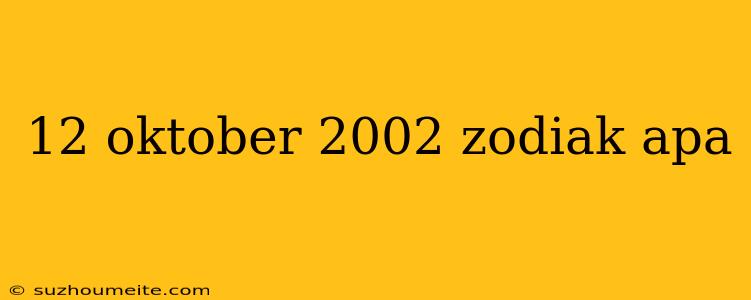 12 oktober 2002 zodiak apa

© suzhoumeite.com